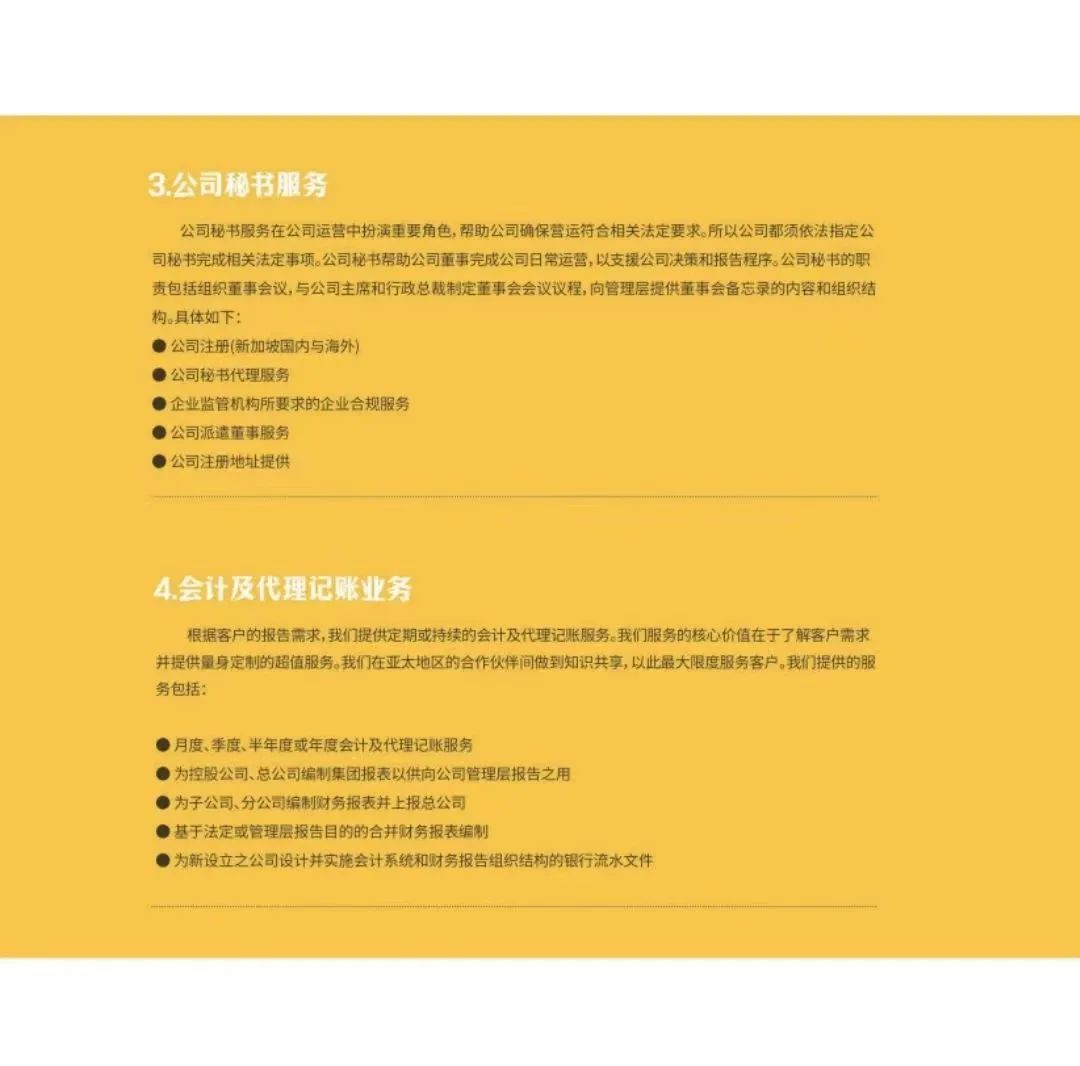 3.公司秘书服务

公司秘书服务在公司运营中扮演重要角色，帮助公司确保营运符合相关法定要求。所以公司都须依法指定公司秘书完成相关法定事项。公司秘书帮助公司董事完成公司日常运营，以支援公司决策和报告程序。公司秘书的职责包括组织董事会议，与公司主席和行政总裁制定董事会会议议程，向管理层提供董事会备忘录的内容和组织结构。具体如下：

● 公司注册(新加坡国内与海外)
● 公司秘书代理服务
● 企业监管机构所要求的企业合规服务
● 公司派遣董事服务
● 公司注册地址提供

4.会计及代理记账业务

根据客户的报告需求，我们提供定期或持续的会计及代理记账服务。我们服务的核心价值在于了解客户需求并提供量身定制的超值服务。我们在亚太地区的合作伙伴间做到知识共享，以此最大限度服务客户。我们提供的服务包括：

● 月度、季度、半年度或年度会计及代理记账服务
● 为控股公司、总公司编制集团报表以供向公司管理层报告之用
● 为子公司、分公司编制财务报表并上报总公司
● 基于法定或管理层报告目的的合并财务报表编制
● 为新设立之公司设计并实施会计系统和财务报告组织结构的银行流水文件